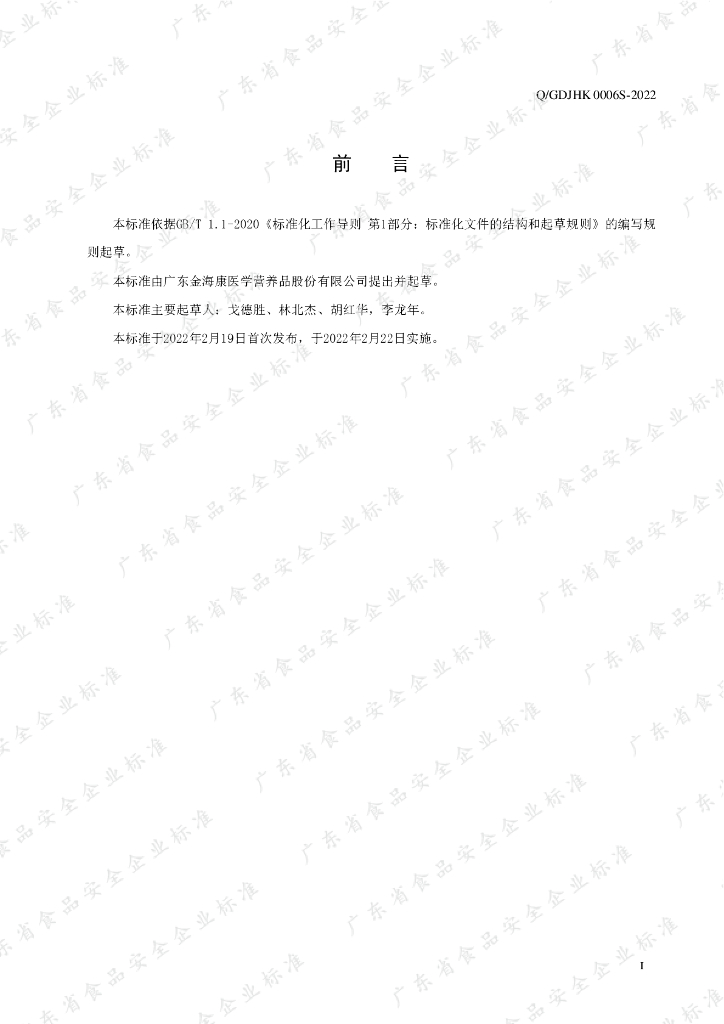 Q/GDJHK 0006S-2022

前 言

本标准依据GB/T 1.1-2020《标准化工作导则 第1部分：标准化文件的结构和起草规则》的编写规则起草。

本标准由广东金海康医学营养品股份有限公司提出并起草。

本标准主要起草人：戈德胜、林北杰、胡红华，李龙年。

本标准于2022年2月19日首次发布，于2022年2月22日实施。

I

广东省食品安全企业标准